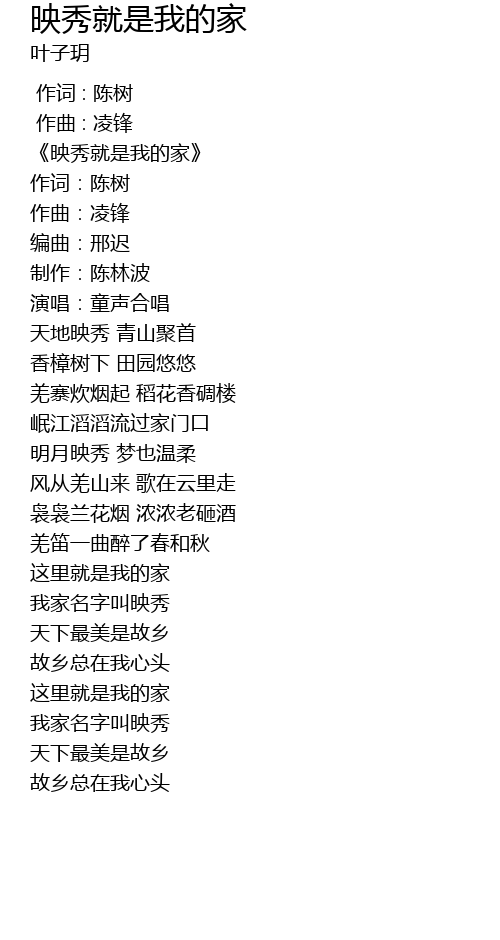 映秀就是我的家
叶子玥

作词：陈树
作曲：凌锋
《映秀就是我的家》
作词：陈树
作曲：凌锋
编曲：邢迟
制作：陈林波
演唱：童声合唱
天地映秀 青山聚首
香樟树下 田园悠悠
羌寨炊烟起 稻花香碉楼
岷江滔滔流过家门口
明月映秀 梦也温柔
风从羌山来 歌在云里走
袅袅兰花烟 浓浓老砸酒
羌笛一曲醉了春和秋
这里就是我的家
我家名字叫映秀
天下最美是故乡
故乡总在我心头
这里就是我的家
我家名字叫映秀
天下最美是故乡
故乡总在我心头